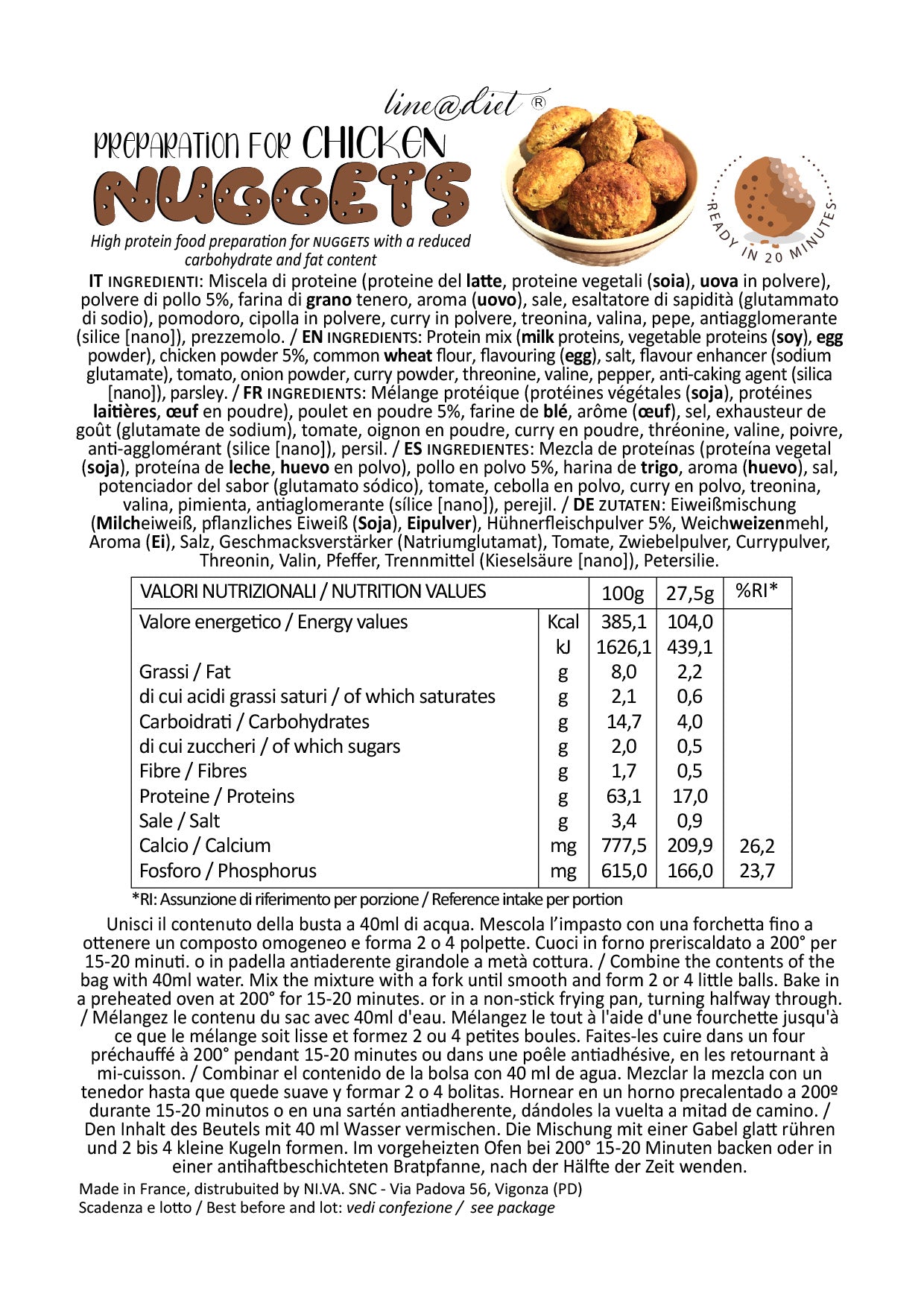 line@diet ®

PREPARATION FOR CHICKEN
NUGGETS

READY IN 20 MINUTES

High protein food preparation for NUGGETS with a reduced carbohydrate and fat content

IT INGREDIENTI: Miscela di proteine (proteine del latte, proteine vegetali (soia), uova in polvere), polvere di pollo 5%, farina di grano tenero, aroma (uovo), sale, esaltatore di sapidità (glutammato di sodio), pomodoro, cipolla in polvere, curry in polvere, treonina, valina, pepe, antiagglomerante (silice [nano]), prezzemolo. / EN INGREDIENTS: Protein mix (milk proteins, vegetable proteins (soy), egg powder), chicken powder 5%, common wheat flour, flavouring (egg), salt, flavour enhancer (sodium glutamate), tomato, onion powder, curry powder, threonine, valine, pepper, anti-caking agent (silica [nano]), parsley. / FR INGREDIENTS: Mélange protéique (protéines végétales (soja), protéines laitières, œuf en poudre), poulet en poudre 5%, farine de blé, arôme (œuf), sel, exhausteur de goût (glutamate de sodium), tomate, oignon en poudre, curry en poudre, thréonine, valine, poivre, anti-agglomérant (silice [nano]), persil. / ES INGREDIENTES: Mezcla de proteínas (proteína vegetal (soja), proteína de leche, huevo en polvo), pollo en polvo 5%, harina de trigo, aroma (huevo), sal, potenciador del sabor (glutamato sódico), tomate, cebolla en polvo, curry en polvo, treonina, valina, pimienta, antiaglomerante (sílice [nano]), perejil. / DE ZUTATEN: Eiweißmischung (Milcheiweiß, pflanzliches Eiweiß (Soja), Eipulver), Hühnerfleischpulver 5%, Weichweizenmehl, Aroma (Ei), Salz, Geschmacksverstärker (Natriumglutamat), Tomate, Zwiebelpulver, Currypulver, Threonin, Valin, Pfeffer, Trennmittel (Kieselsäure [nano]), Petersilie.

| VALORI NUTRIZIONALI / NUTRITION VALUES | | 100g | 27,5g | %RI* |
|---|---|---|---|---|
| Valore energetico / Energy values | Kcal | 385,1 | 104,0 | |
| | kJ | 1626,1 | 439,1 | |
| Grassi / Fat | g | 8,0 | 2,2 | |
| di cui acidi grassi saturi / of which saturates | g | 2,1 | 0,6 | |
| Carboidrati / Carbohydrates | g | 14,7 | 4,0 | |
| di cui zuccheri / of which sugars | g | 2,0 | 0,5 | |
| Fibre / Fibres | g | 1,7 | 0,5 | |
| Proteine / Proteins | g | 63,1 | 17,0 | |
| Sale / Salt | g | 3,4 | 0,9 | |
| Calcio / Calcium | mg | 777,5 | 209,9 | 26,2 |
| Fosforo / Phosphorus | mg | 615,0 | 166,0 | 23,7 |

*RI: Assunzione di riferimento per porzione / Reference intake per portion

Unisci il contenuto della busta a 40ml di acqua. Mescola l'impasto con una forchetta fino a ottenere un composto omogeneo e forma 2 o 4 polpette. Cuoci in forno preriscaldato a 200° per 15-20 minuti. o in padella antiaderente girandole a metà cottura. / Combine the contents of the bag with 40ml water. Mix the mixture with a fork until smooth and form 2 or 4 little balls. Bake in a preheated oven at 200° for 15-20 minutes. or in a non-stick frying pan, turning halfway through. / Mélangez le contenu du sac avec 40ml d'eau. Mélangez le tout à l'aide d'une fourchette jusqu'à ce que le mélange soit lisse et formez 2 ou 4 petites boules. Faites-les cuire dans un four préchauffé à 200° pendant 15-20 minutes ou dans une poêle antiadhésive, en les retournant à mi-cuisson. / Combinar el contenido de la bolsa con 40 ml de agua. Mezclar la mezcla con un tenedor hasta que quede suave y formar 2 o 4 bolitas. Hornear en un horno precalentado a 200º durante 15-20 minutos o en una sartén antiadherente, dándoles la vuelta a mitad de camino. / Den Inhalt des Beutels mit 40 ml Wasser vermischen. Die Mischung mit einer Gabel glatt rühren und 2 bis 4 kleine Kugeln formen. Im vorgeheizten Ofen bei 200° 15-20 Minuten backen oder in einer antihaftbeschichteten Bratpfanne, nach der Hälfte der Zeit wenden.

Made in France, distrubuited by NI.VA. SNC - Via Padova 56, Vigonza (PD)
Scadenza e lotto / Best before and lot: vedi confezione / see package